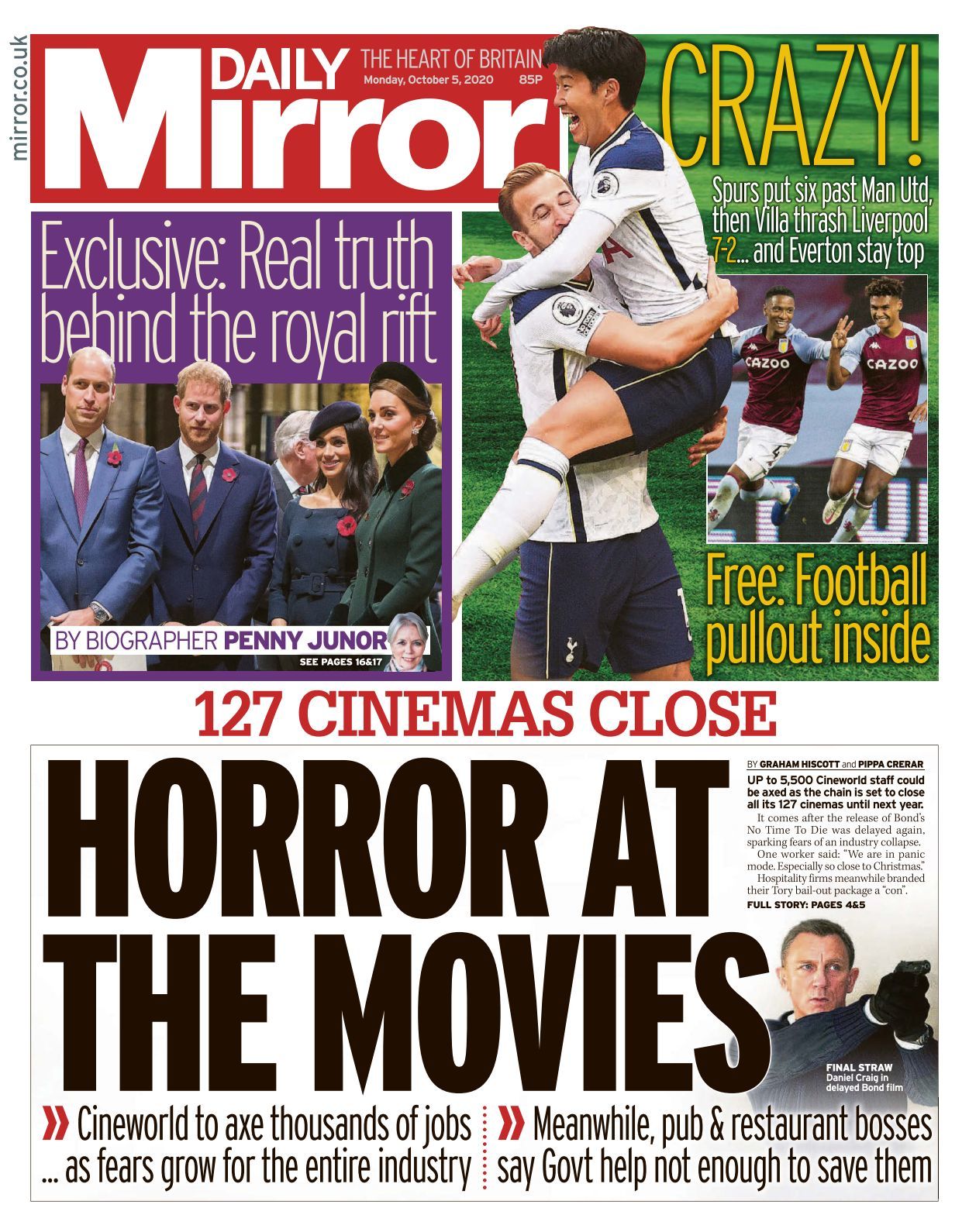 mirror.co.uk

DAILY Mirror

THE HEART OF BRITAIN
Monday, October 5, 2020 85P

CRAZY!

Spurs put six past Man Utd, then Villa thrash Liverpool 7-2... and Everton stay top

CAZOO CAZOO

Free: Football pullout inside

Exclusive: Real truth behind the royal rift

BY BIOGRAPHER PENNY JUNOR
SEE PAGES 16&17

127 CINEMAS CLOSE

HORROR AT THE MOVIES

BY GRAHAM HISCOTT and PIPPA CRERAR
UP to 5,500 Cineworld staff could be axed as the chain is set to close all its 127 cinemas until next year.

It comes after the release of Bond's No Time To Die was delayed again, sparking fears of an industry collapse.

One worker said: "We are in panic mode. Especially so close to Christmas."

Hospitality firms meanwhile branded their Tory bail-out package a "con".

FULL STORY: PAGES 4&5

FINAL STRAW
Daniel Craig in delayed Bond film

» Cineworld to axe thousands of jobs ... as fears grow for the entire industry

» Meanwhile, pub & restaurant bosses say Govt help not enough to save them